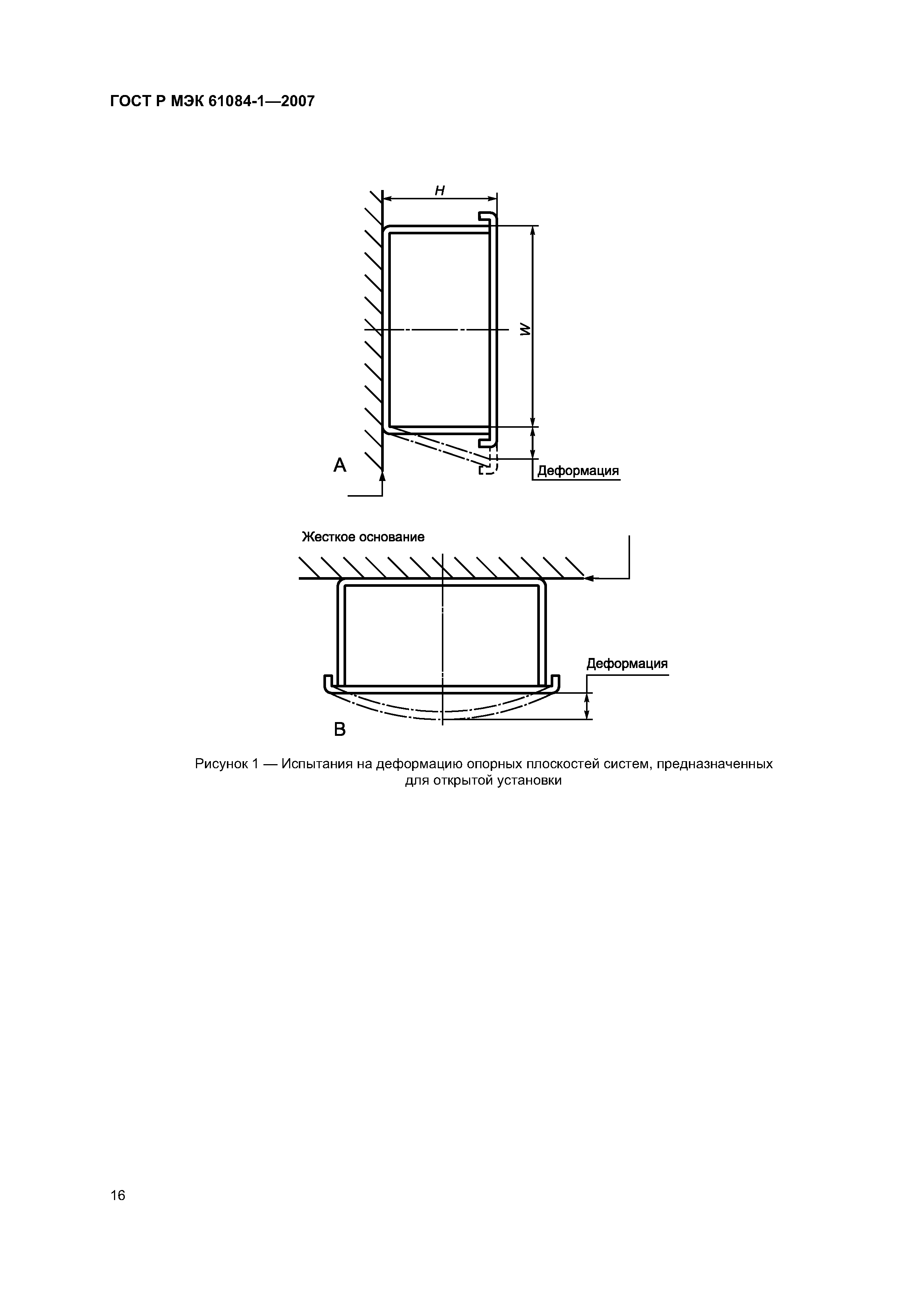 ГОСТ Р МЭК 61084-1—2007

H

W

A

Деформация

Жесткое основание

Деформация

B

Рисунок 1 — Испытания на деформацию опорных плоскостей систем, предназначенных для открытой установки

16